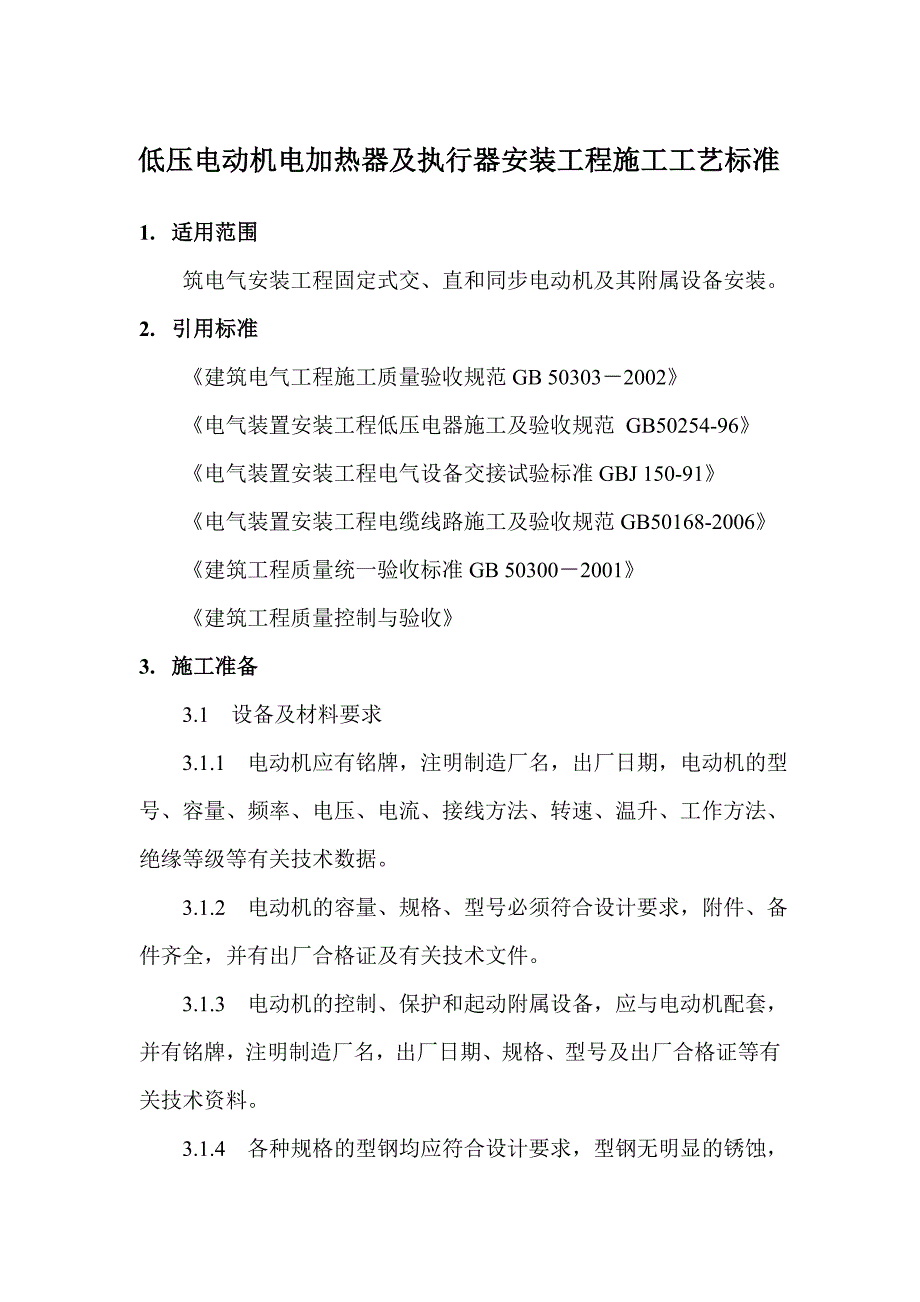 低压电动机电加热器及执行器安装工程施工工艺标准

1. 适用范围

筑电气安装工程固定式交、直和同步电动机及其附属设备安装。

2. 引用标准

《建筑电气工程施工质量验收规范 GB 50303－2002》

《电气装置安装工程低压电器施工及验收规范 GB50254-96》

《电气装置安装工程电气设备交接试验标准 GBJ 150-91》

《电气装置安装工程电缆线路施工及验收规范 GB50168-2006》

《建筑工程质量统一验收标准 GB 50300－2001》

《建筑工程质量控制与验收》

3. 施工准备

3.1 设备及材料要求

3.1.1 电动机应有铭牌，注明制造厂名，出厂日期，电动机的型号、容量、频率、电压、电流、接线方法、转速、温升、工作方法、绝缘等级等有关技术数据。

3.1.2 电动机的容量、规格、型号必须符合设计要求，附件、备件齐全，并有出厂合格证及有关技术文件。

3.1.3 电动机的控制、保护和起动附属设备，应与电动机配套，并有铭牌，注明制造厂名，出厂日期、规格、型号及出厂合格证等有关技术资料。

3.1.4 各种规格的型钢均应符合设计要求，型钢无明显的锈蚀，